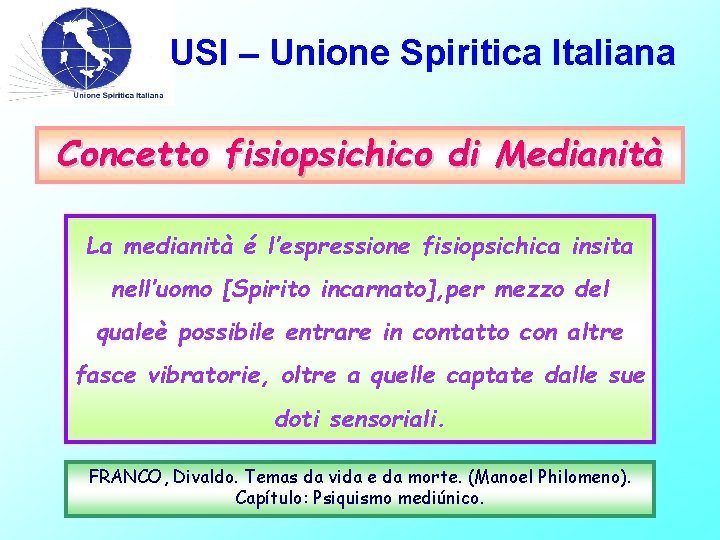 Unione Spiritica Italiana

USI – Unione Spiritica Italiana

Concetto fisiopsichico di Medianità

La medianità é l'espressione fisiopsichica insita nell'uomo [Spirito incarnato],per mezzo del qualeè possibile entrare in contatto con altre fasce vibratorie, oltre a quelle captate dalle sue doti sensoriali.

FRANCO, Divaldo. Temas da vida e da morte. (Manoel Philomeno). Capítulo: Psiquismo mediúnico.